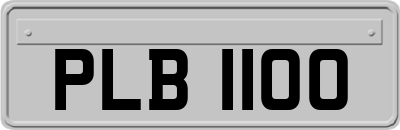 PLB 1100